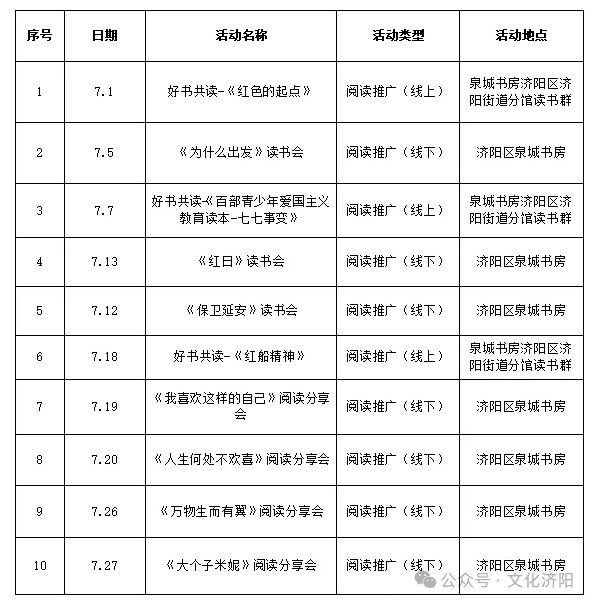 | 序号 | 日期 | 活动名称 | 活动类型 | 活动地点 |
|---|---|---|---|---|
| 1 | 7.1 | 好书共读-《红色的起点》 | 阅读推广（线上） | 泉城书房济阳区济阳街道分馆读书群 |
| 2 | 7.5 | 《为什么出发》读书会 | 阅读推广（线下） | 济阳区泉城书房 |
| 3 | 7.7 | 好书共读-《百部青少年爱国主义教育读本-七七事变》 | 阅读推广（线上） | 泉城书房济阳区济阳街道分馆读书群 |
| 4 | 7.13 | 《红日》读书会 | 阅读推广（线下） | 济阳区泉城书房 |
| 5 | 7.12 | 《保卫延安》读书会 | 阅读推广（线下） | 济阳区泉城书房 |
| 6 | 7.18 | 好书共读-《红船精神》 | 阅读推广（线上） | 泉城书房济阳区济阳街道分馆读书群 |
| 7 | 7.19 | 《我喜欢这样的自己》阅读分享会 | 阅读推广（线下） | 济阳区泉城书房 |
| 8 | 7.20 | 《人生何处不欢喜》阅读分享会 | 阅读推广（线下） | 济阳区泉城书房 |
| 9 | 7.26 | 《万物生而有翼》阅读分享会 | 阅读推广（线下） | 济阳区泉城书房 |
| 10 | 7.27 | 《大个子米妮》阅读分享会 | 阅读推广（线下） | 济阳区泉城书房 |

公众号 · 文化济阳